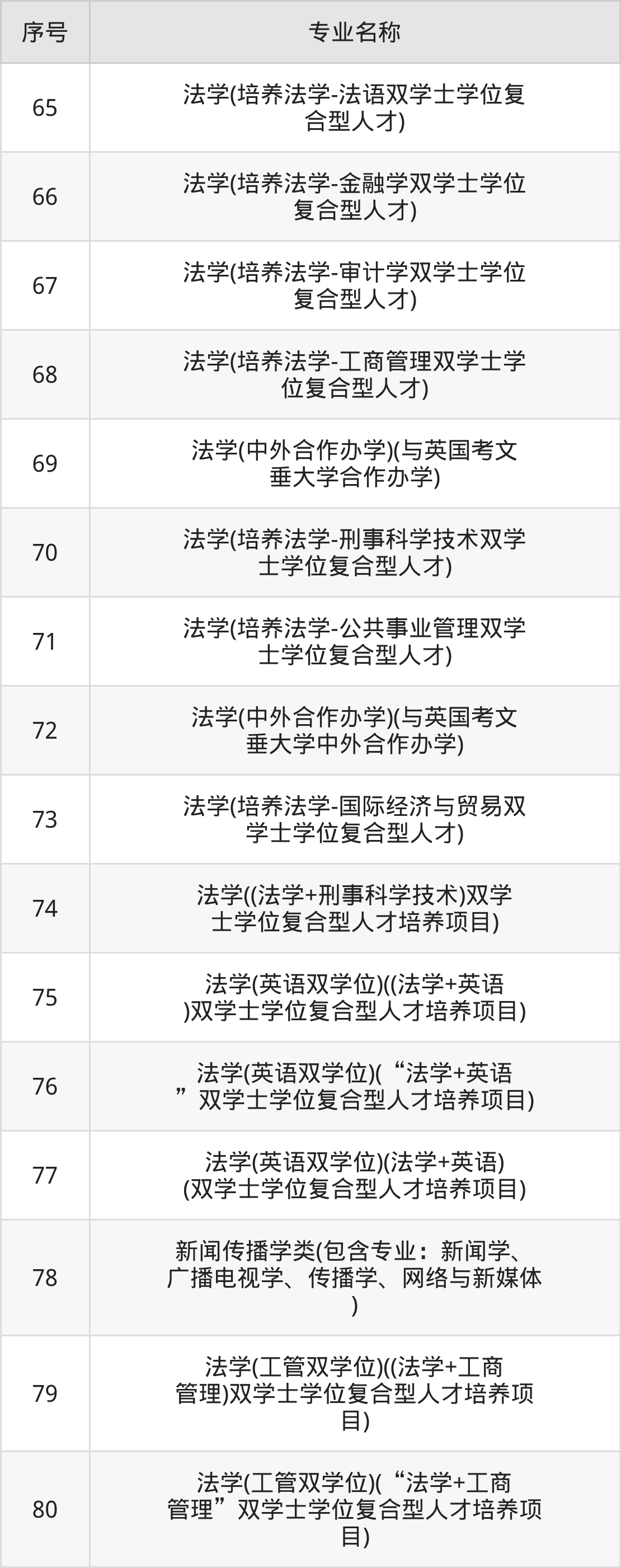 | 序号 | 专业名称 |
|---|---|
| 65 | 法学(培养法学-法语双学士学位复合型人才) |
| 66 | 法学(培养法学-金融学双学士学位复合型人才) |
| 67 | 法学(培养法学-审计学双学士学位复合型人才) |
| 68 | 法学(培养法学-工商管理双学士学位复合型人才) |
| 69 | 法学(中外合作办学)(与英国考文垂大学合作办学) |
| 70 | 法学(培养法学-刑事科学技术双学士学位复合型人才) |
| 71 | 法学(培养法学-公共事业管理双学士学位复合型人才) |
| 72 | 法学(中外合作办学)(与英国考文垂大学中外合作办学) |
| 73 | 法学(培养法学-国际经济与贸易双学士学位复合型人才) |
| 74 | 法学((法学+刑事科学技术)双学士学位复合型人才培养项目) |
| 75 | 法学(英语双学位)((法学+英语)双学士学位复合型人才培养项目) |
| 76 | 法学(英语双学位)(“法学+英语”双学士学位复合型人才培养项目) |
| 77 | 法学(英语双学位)(法学+英语)(双学士学位复合型人才培养项目) |
| 78 | 新闻传播学类(包含专业：新闻学、广播电视学、传播学、网络与新媒体) |
| 79 | 法学(工管双学位)((法学+工商管理)双学士学位复合型人才培养项目) |
| 80 | 法学(工管双学位)(“法学+工商管理”双学士学位复合型人才培养项目) |